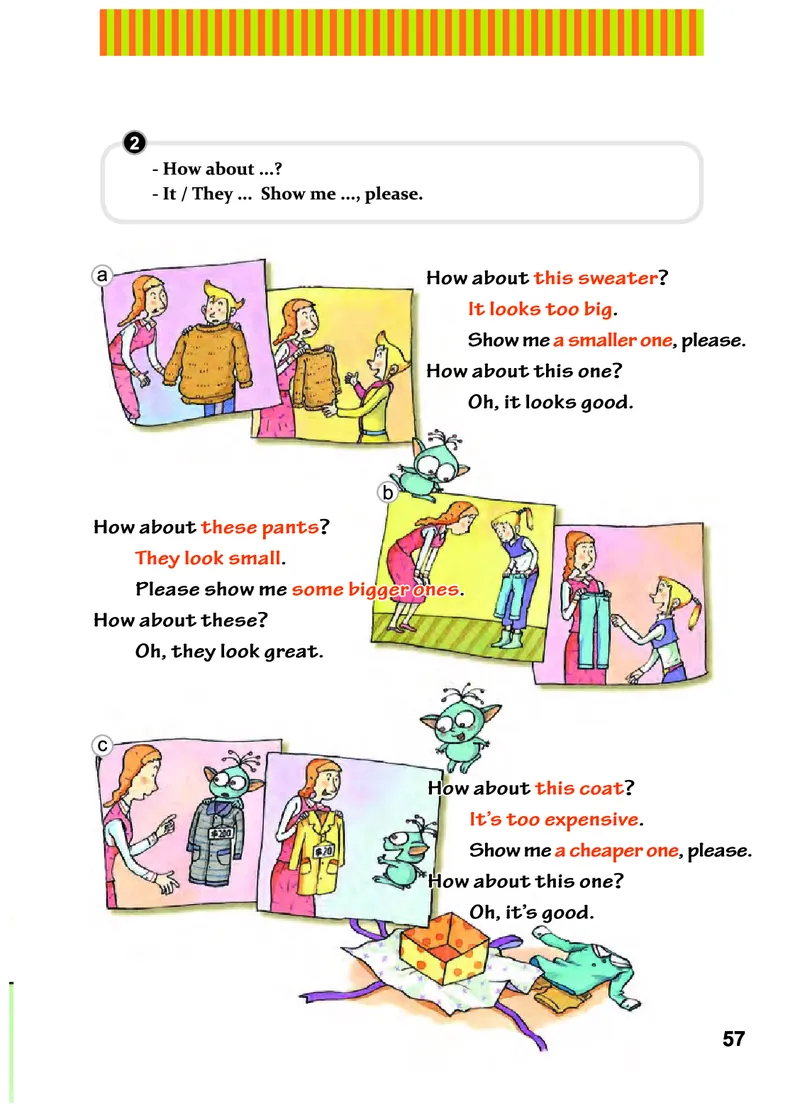 2

- How about ...?
- It / They ... Show me ..., please.

a

How about this sweater?
It looks too big.
Show me a smaller one, please.
How about this one?
Oh, it looks good.

b

How about these pants?
They look small.
Please show me some bigger ones.
How about these?
Oh, they look great.

c

$200

$20

How about this coat?
It's too expensive.
Show me a cheaper one, please.
How about this one?
Oh, it's good.

57